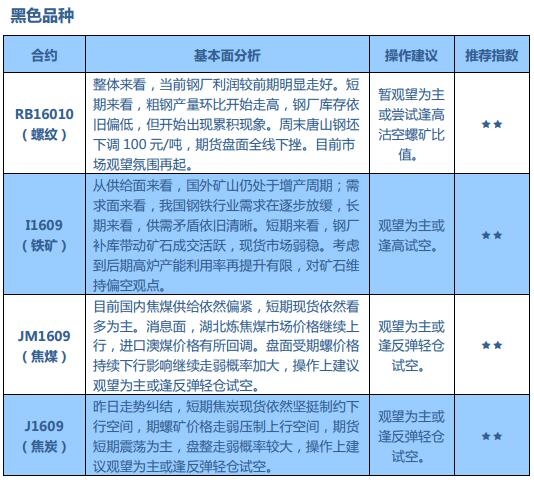 黑色品种

| 合约 | 基本面分析 | 操作建议 | 推荐指数 |
|---|---|---|---|
| RB16010（螺纹） | 整体来看，当前钢厂利润较前期明显走好。短期来看，粗钢产量环比开始走高，钢厂库存依旧偏低，但开始出现累积现象。周末唐山钢坯下调 100 元/吨，期货盘面全线下挫。目前市场观望氛围再起。 | 暂观望为主或尝试逢高沽空螺矿比值。 | ★★ |
| I1609（铁矿） | 从供给面来看，国外矿山仍处于增产周期；需求面来看，我国钢铁行业需求在逐步放缓，长期来看，供需矛盾依旧清晰。短期来看，钢厂补库带动矿石成交活跃，现货市场弱稳。考虑到后期高炉产能利用率再提升有限，对矿石维持偏空观点。 | 观望为主或逢高试空。 | ★★ |
| JM1609（焦煤） | 目前国内焦煤供给依然偏紧，短期现货依然看多为主。消息面，湖北炼焦煤市场价格继续上行，进口澳煤价格有所回调。盘面受期螺价格持续下行影响继续走弱概率加大，操作上建议观望为主或逢反弹轻仓试空。 | 观望为主或逢反弹轻仓试空。 | ★★ |
| J1609（焦炭） | 昨日走势纠结，短期焦炭现货依然坚挺制约下行空间，期螺矿价格走弱压制上行空间，期货短期震荡为主，盘整走弱概率较大，操作上建议观望为主或逢反弹轻仓试空。 | 观望为主或逢反弹轻仓试空。 | ★★ |